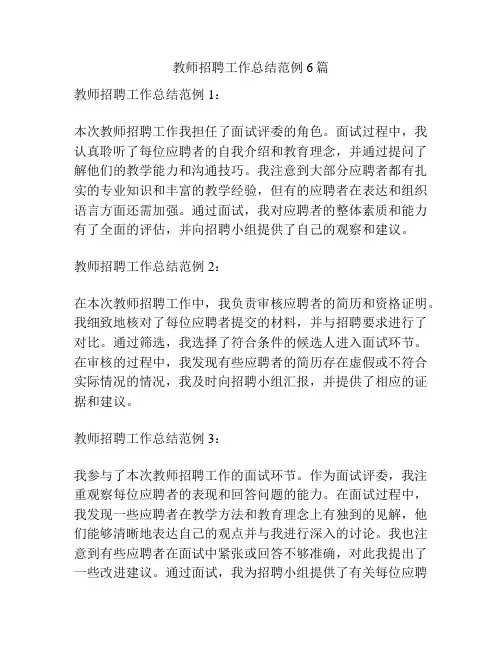 教师招聘工作总结范例 6 篇

教师招聘工作总结范例 1：

本次教师招聘工作我担任了面试评委的角色。面试过程中，我认真聆听了每位应聘者的自我介绍和教育理念，并通过提问了解他们的教学能力和沟通技巧。我注意到大部分应聘者都有扎实的专业知识和丰富的教学经验，但有的应聘者在表达和组织语言方面还需加强。通过面试，我对应聘者的整体素质和能力有了全面的评估，并向招聘小组提供了自己的观察和建议。

教师招聘工作总结范例 2：

在本次教师招聘工作中，我负责审核应聘者的简历和资格证明。我细致地核对了每位应聘者提交的材料，并与招聘要求进行了对比。通过筛选，我选择了符合条件的候选人进入面试环节。在审核的过程中，我发现有些应聘者的简历存在虚假或不符合实际情况的情况，我及时向招聘小组汇报，并提供了相应的证据和建议。

教师招聘工作总结范例 3：

我参与了本次教师招聘工作的面试环节。作为面试评委，我注重观察每位应聘者的表现和回答问题的能力。在面试过程中，我发现一些应聘者在教学方法和教育理念上有独到的见解，他们能够清晰地表达自己的观点并与我进行深入的讨论。我也注意到有些应聘者在面试中紧张或回答不够准确，对此我提出了一些改进建议。通过面试，我为招聘小组提供了有关每位应聘